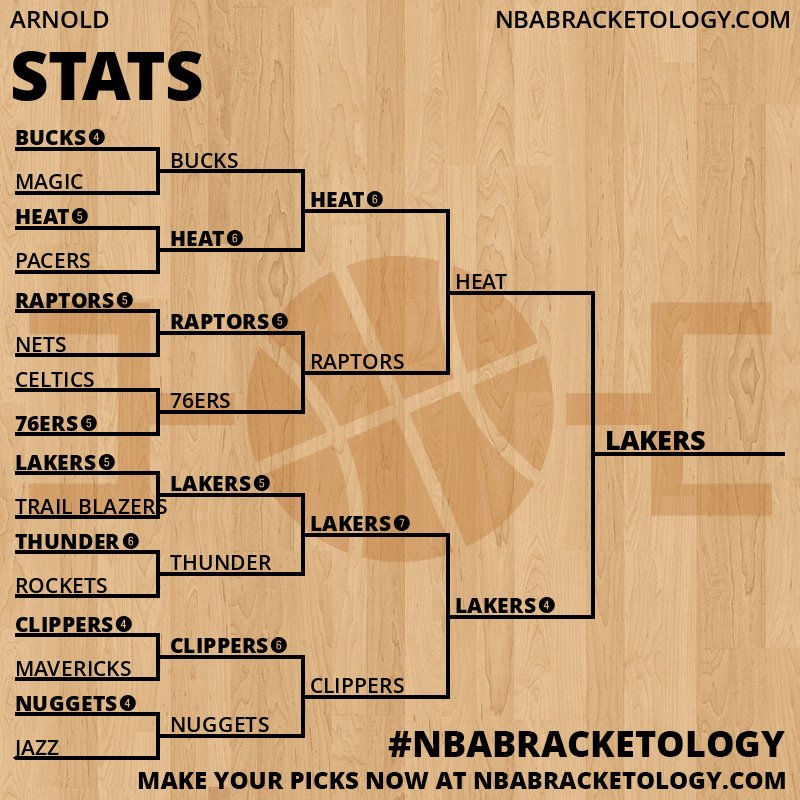 ARNOLD

NBABRACKETOLOGY.COM

STATS

BUCKS 4
MAGIC
HEAT 5
PACERS
RAPTORS 5
NETS
CELTICS
76ERS 5
LAKERS 5
TRAIL BLAZERS
THUNDER 6
ROCKETS
CLIPPERS 4
MAVERICKS
NUGGETS 4
JAZZ

BUCKS
HEAT 6
RAPTORS 5
76ERS
LAKERS 5
THUNDER
CLIPPERS 6
NUGGETS

HEAT 6
RAPTORS
LAKERS 7
CLIPPERS

HEAT
LAKERS 4

LAKERS

#NBABRACKETOLOGY

MAKE YOUR PICKS NOW AT NBABRACKETOLOGY.COM